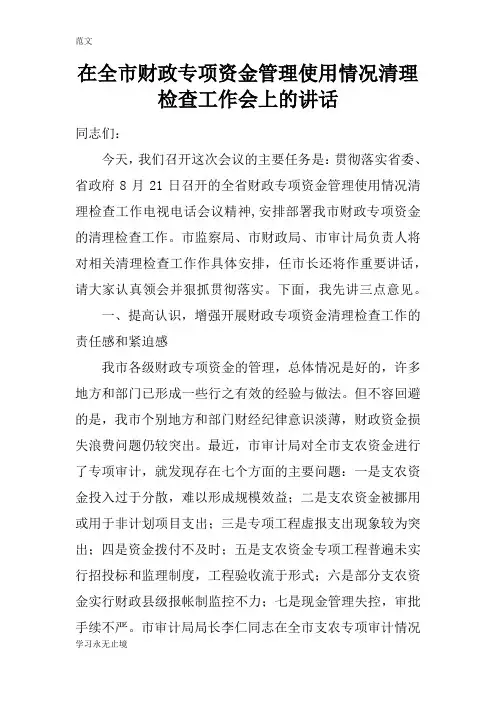 范文

在全市财政专项资金管理使用情况清理检查工作会上的讲话

同志们：

今天，我们召开这次会议的主要任务是：贯彻落实省委、省政府 8 月 21 日召开的全省财政专项资金管理使用情况清理检查工作电视电话会议精神，安排部署我市财政专项资金的清理检查工作。市监察局、市财政局、市审计局负责人将对相关清理检查工作作具体安排，任市长还将作重要讲话，请大家认真领会并狠抓贯彻落实。下面，我先讲三点意见。

一、提高认识，增强开展财政专项资金清理检查工作的责任感和紧迫感

我市各级财政专项资金的管理，总体情况是好的，许多地方和部门已形成一些行之有效的经验与做法。但不容回避的是，我市个别地方和部门财经纪律意识淡薄，财政资金损失浪费问题仍较突出。最近，市审计局对全市支农资金进行了专项审计，就发现存在七个方面的主要问题：一是支农资金投入过于分散，难以形成规模效益；二是支农资金被挪用或用于非计划项目支出；三是专项工程虚报支出现象较为突出；四是资金拨付不及时；五是支农资金专项工程普遍未实行招投标和监理制度，工程验收流于形式；六是部分支农资金实行财政县级报帐制监控不力；七是现金管理失控，审批手续不严。市审计局局长李仁同志在全市支农专项审计情况

学习永无止境